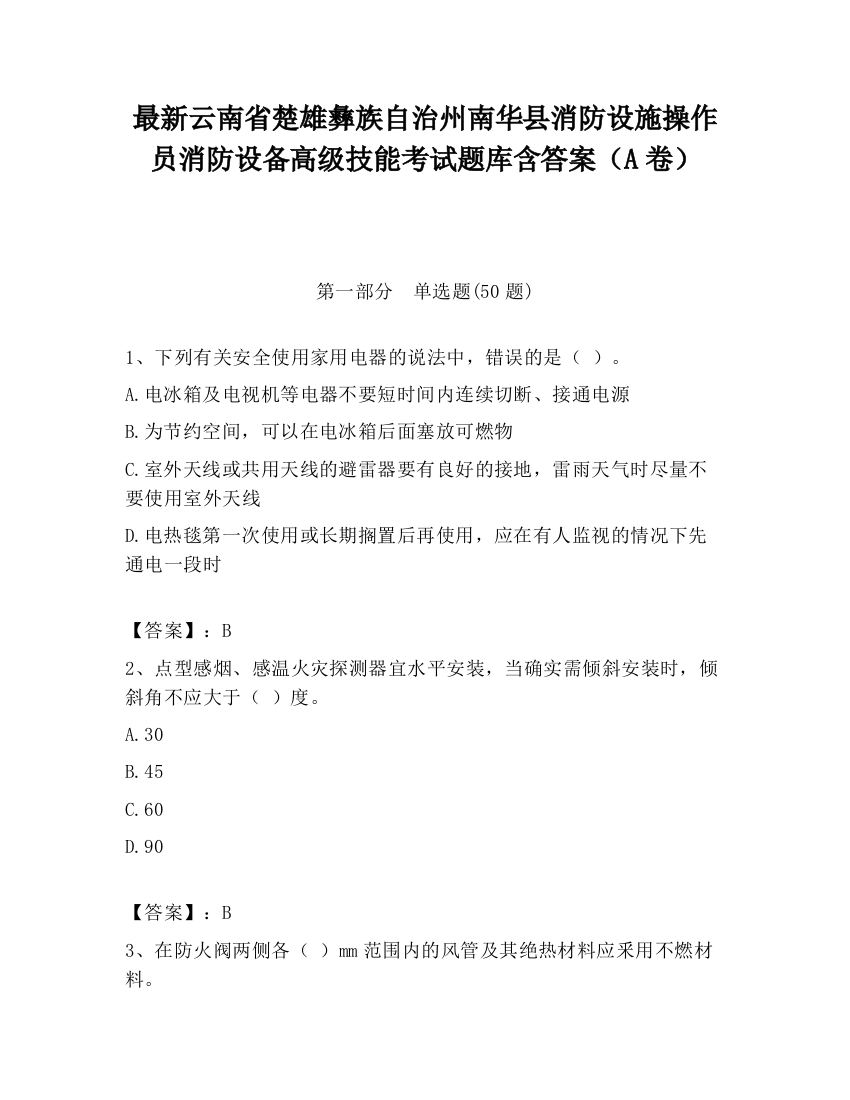 最新云南省楚雄彝族自治州南华县消防设施操作员消防设备高级技能考试题库含答案（A卷）

第一部分　单选题(50题)

1、下列有关安全使用家用电器的说法中，错误的是（ ）。

A.电冰箱及电视机等电器不要短时间内连续切断、接通电源

B.为节约空间，可以在电冰箱后面塞放可燃物

C.室外天线或共用天线的避雷器要有良好的接地，雷雨天气时尽量不要使用室外天线

D.电热毯第一次使用或长期搁置后再使用，应在有人监视的情况下先通电一段时

【答案】：B

2、点型感烟、感温火灾探测器宜水平安装，当确实需倾斜安装时，倾斜角不应大于（ ）度。

A.30

B.45

C.60

D.90

【答案】：B

3、在防火阀两侧各（ ）mm范围内的风管及其绝热材料应采用不燃材料。